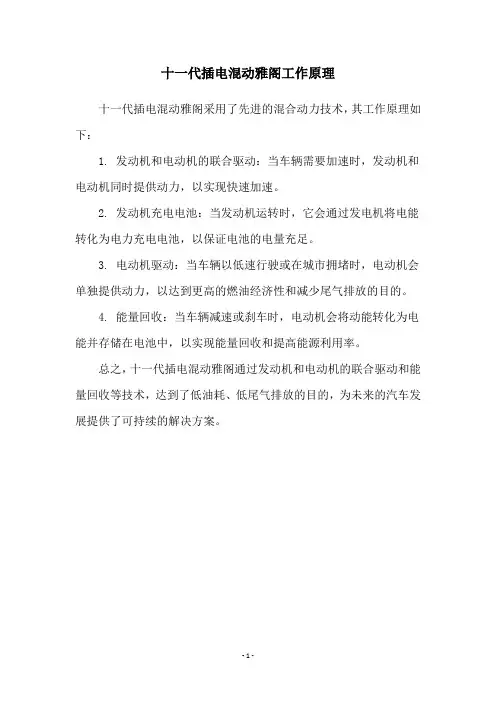 十一代插电混动雅阁工作原理

十一代插电混动雅阁采用了先进的混合动力技术，其工作原理如下：

1. 发动机和电动机的联合驱动：当车辆需要加速时，发动机和电动机同时提供动力，以实现快速加速。

2. 发动机充电电池：当发动机运转时，它会通过发电机将电能转化为电力充电电池，以保证电池的电量充足。

3. 电动机驱动：当车辆以低速行驶或在城市拥堵时，电动机会单独提供动力，以达到更高的燃油经济性和减少尾气排放的目的。

4. 能量回收：当车辆减速或刹车时，电动机会将动能转化为电能并存储在电池中，以实现能量回收和提高能源利用率。

总之，十一代插电混动雅阁通过发动机和电动机的联合驱动和能量回收等技术，达到了低油耗、低尾气排放的目的，为未来的汽车发展提供了可持续的解决方案。

- 1 -